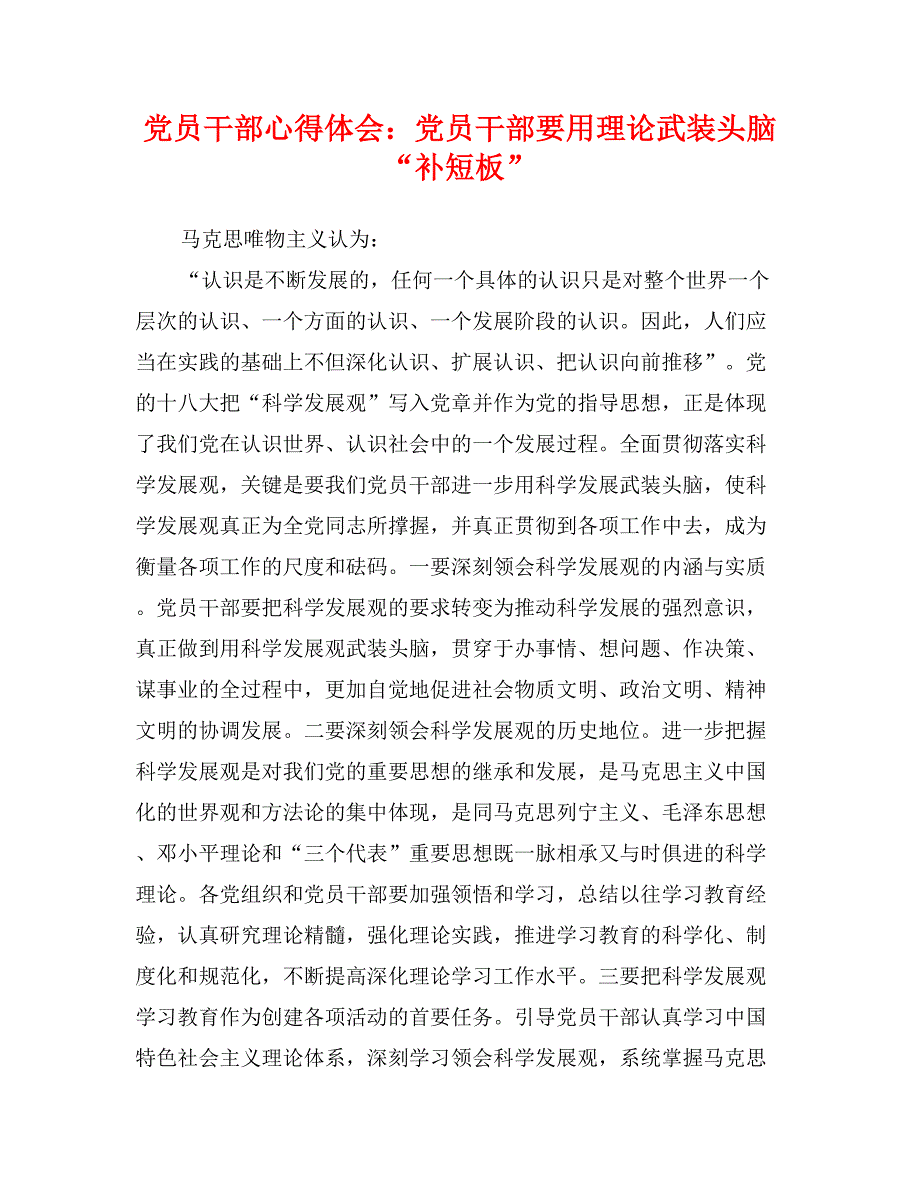 党员干部心得体会：党员干部要用理论武装头脑“补短板”

马克思唯物主义认为：

“认识是不断发展的，任何一个具体的认识只是对整个世界一个层次的认识、一个方面的认识、一个发展阶段的认识。因此，人们应当在实践的基础上不但深化认识、扩展认识、把认识向前推移”。党的十八大把“科学发展观”写入党章并作为党的指导思想，正是体现了我们党在认识世界、认识社会中的一个发展过程。全面贯彻落实科学发展观，关键是要我们党员干部进一步用科学发展武装头脑，使科学发展观真正为全党同志所撑握，并真正贯彻到各项工作中去，成为衡量各项工作的尺度和砝码。一要深刻领会科学发展观的内涵与实质。党员干部要把科学发展观的要求转变为推动科学发展的强烈意识，真正做到用科学发展观武装头脑，贯穿于办事情、想问题、作决策、谋事业的全过程中，更加自觉地促进社会物质文明、政治文明、精神文明的协调发展。二要深刻领会科学发展观的历史地位。进一步把握科学发展观是对我们党的重要思想的继承和发展，是马克思主义中国化的世界观和方法论的集中体现，是同马克思列宁主义、毛泽东思想、邓小平理论和“三个代表”重要思想既一脉相承又与时俱进的科学理论。各党组织和党员干部要加强领悟和学习，总结以往学习教育经验，认真研究理论精髓，强化理论实践，推进学习教育的科学化、制度化和规范化，不断提高深化理论学习工作水平。三要把科学发展观学习教育作为创建各项活动的首要任务。引导党员干部认真学习中国特色社会主义理论体系，深刻学习领会科学发展观，系统掌握马克思